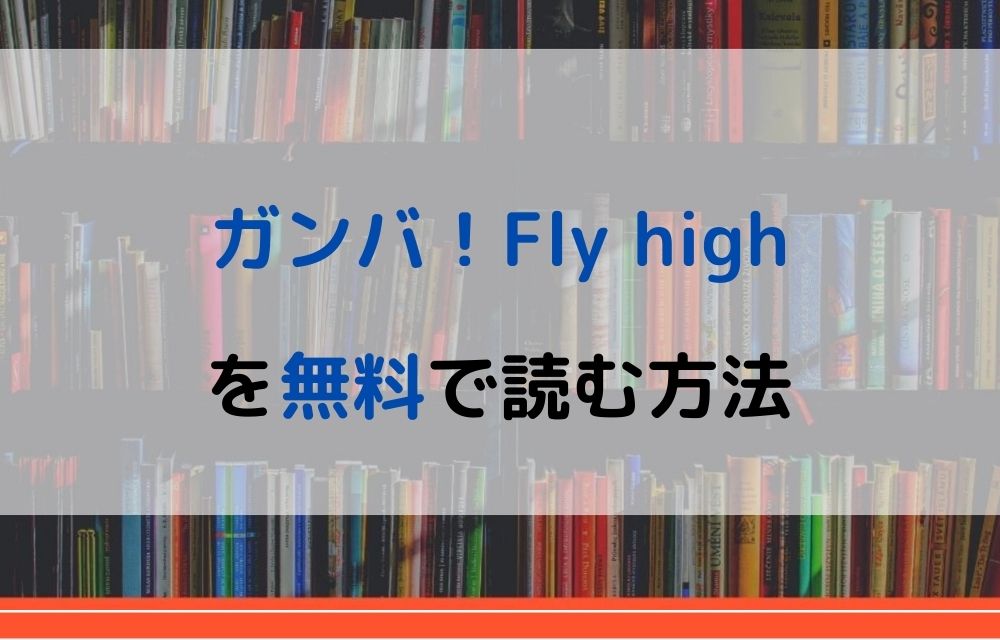 ガンバ！Fly high

を無料で読む方法